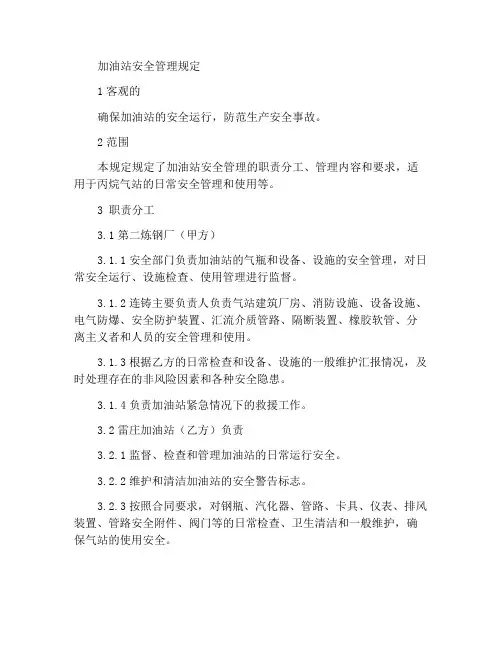 加油站安全管理规定

1 客观的

确保加油站的安全运行，防范生产安全事故。

2 范围

本规定规定了加油站安全管理的职责分工、管理内容和要求，适用于丙烷气站的日常安全管理和使用等。

3 职责分工

3.1 第二炼钢厂（甲方）

3.1.1 安全部门负责加油站的气瓶和设备、设施的安全管理，对日常安全运行、设施检查、使用管理进行监督。

3.1.2 连铸主要负责人负责气站建筑厂房、消防设施、设备设施、电气防爆、安全防护装置、汇流介质管路、隔断装置、橡胶软管、分离主义者和人员的安全管理和使用。

3.1.3 根据乙方的日常检查和设备、设施的一般维护汇报情况，及时处理存在的非风险因素和各种安全隐患。

3.1.4 负责加油站紧急情况下的救援工作。

3.2 雷庄加油站（乙方）负责

3.2.1 监督、检查和管理加油站的日常运行安全。

3.2.2 维护和清洁加油站的安全警告标志。

3.2.3 按照合同要求，对钢瓶、汽化器、管路、卡具、仪表、排风装置、管路安全附件、阀门等的日常检查、卫生清洁和一般维护，确保气站的使用安全。